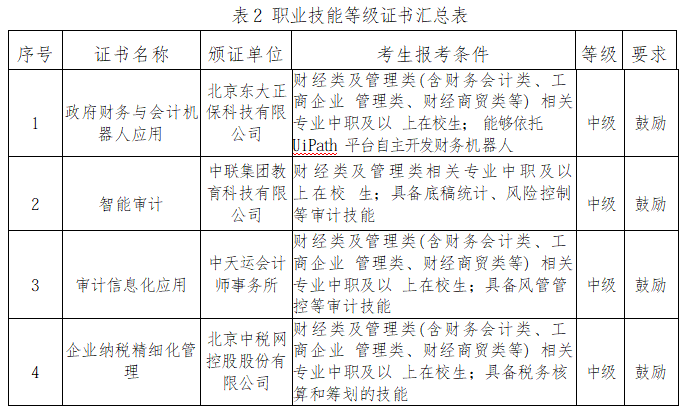 表2 职业技能等级证书汇总表

| 序号 | 证书名称 | 颁证单位 | 考生报考条件 | 等级 | 要求 |
|---|---|---|---|---|---|
| 1 | 政府财务与会计机器人应用 | 北京东大正保科技有限公司 | 财经类及管理类(含财务会计类、工商企业 管理类、财经商贸类等) 相关专业中职及以 上在校生; 能够依托UiPath 平台自主开发财务机器人 | 中级 | 鼓励 |
| 2 | 智能审计 | 中联集团教育科技有限公司 | 财经类及管理类相关专业中职及以上在校 生;具备底稿统计、风险控制等审计技能 | 中级 | 鼓励 |
| 3 | 审计信息化应用 | 中天运会计师事务所 | 财经类及管理类(含财务会计类、工商企业 管理类、财经商贸类等) 相关专业中职及以 上在校生;具备风管管控等审计技能 | 中级 | 鼓励 |
| 4 | 企业纳税精细化管理 | 北京中税网控股股份有限公司 | 财经类及管理类(含财务会计类、工商企业 管理类、财经商贸类等) 相关专业中职及以 上在校生;具备税务核算和筹划的技能 | 中级 | 鼓励 |